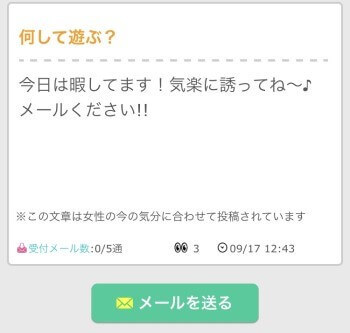 何して遊ぶ？

今日は暇してます！気楽に誘ってね〜♪
メールください!!

※この文章は女性の今の気分に合わせて投稿されています

受付メール数:0/5通　3　09/17 12:43

メールを送る